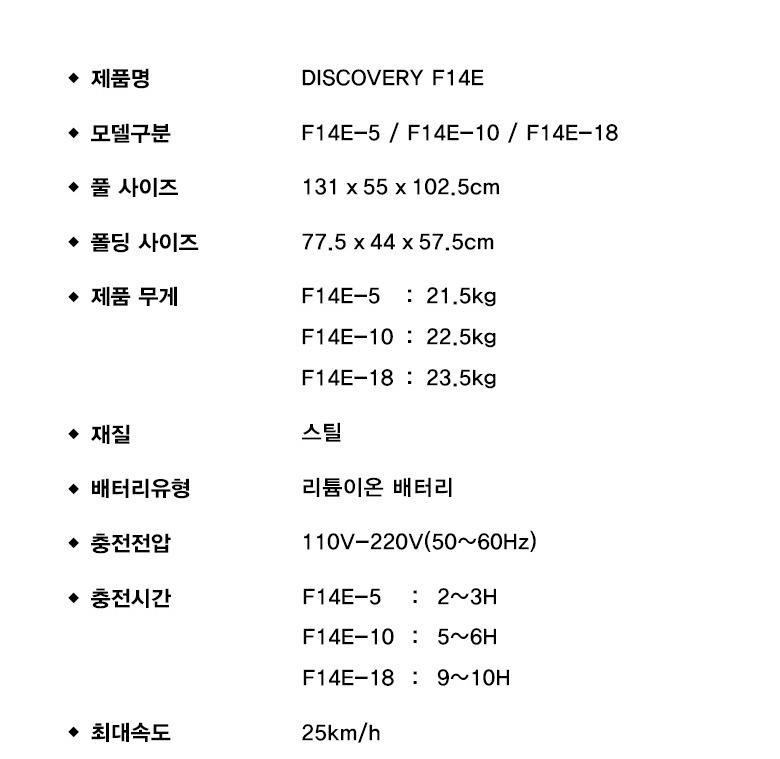 ◆ 제품명 DISCOVERY F14E

◆ 모델구분 F14E-5 / F14E-10 / F14E-18

◆ 풀 사이즈 131 x 55 x 102.5cm

◆ 폴딩 사이즈 77.5 x 44 x 57.5cm

◆ 제품 무게 F14E-5 : 21.5kg
F14E-10 : 22.5kg
F14E-18 : 23.5kg

◆ 재질 스틸

◆ 배터리유형 리튬이온 배터리

◆ 충전전압 110V-220V(50~60Hz)

◆ 충전시간 F14E-5 : 2~3H
F14E-10 : 5~6H
F14E-18 : 9~10H

◆ 최대속도 25km/h